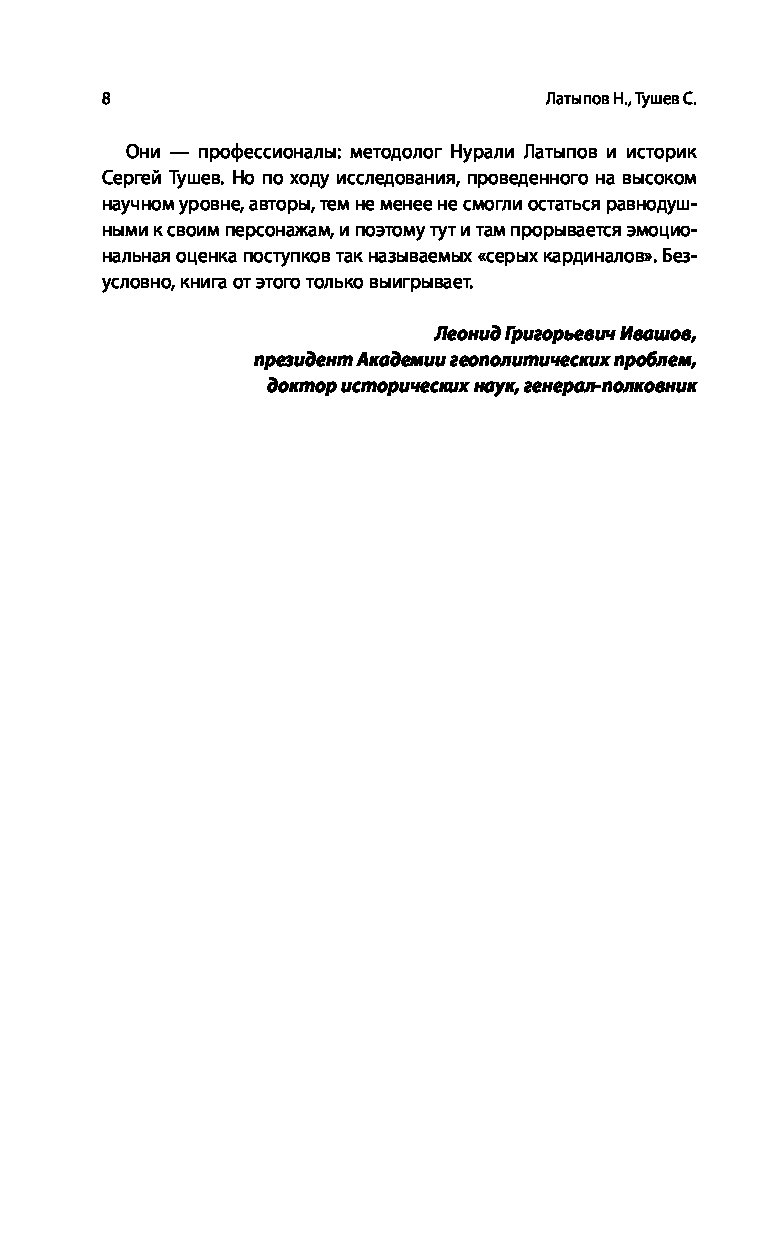 8

Латыпов Н., Тушев С.

Они — профессионалы: методолог Нурали Латыпов и историк Сергей Тушев. Но по ходу исследования, проведенного на высоком научном уровне, авторы, тем не менее не смогли остаться равнодушными к своим персонажам, и поэтому тут и там прорывается эмоциональная оценка поступков так называемых «серых кардиналов». Безусловно, книга от этого только выигрывает.

Леонид Григорьевич Ивашов,
президент Академии геополитических проблем,
доктор исторических наук, генерал-полковник